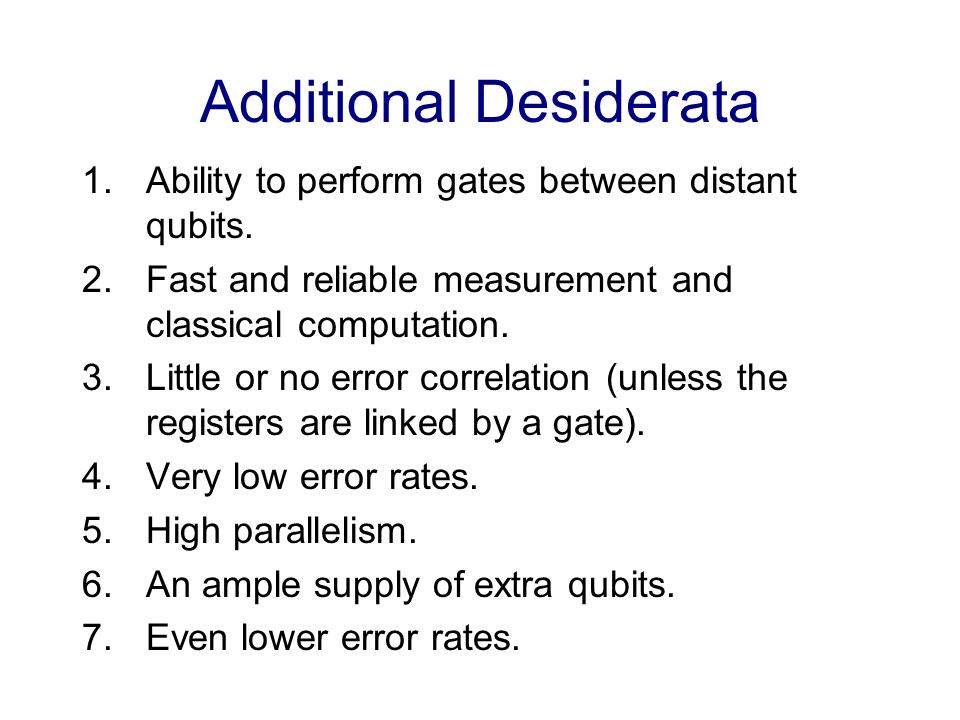 Additional Desiderata

1. Ability to perform gates between distant qubits.
2. Fast and reliable measurement and classical computation.
3. Little or no error correlation (unless the registers are linked by a gate).
4. Very low error rates.
5. High parallelism.
6. An ample supply of extra qubits.
7. Even lower error rates.